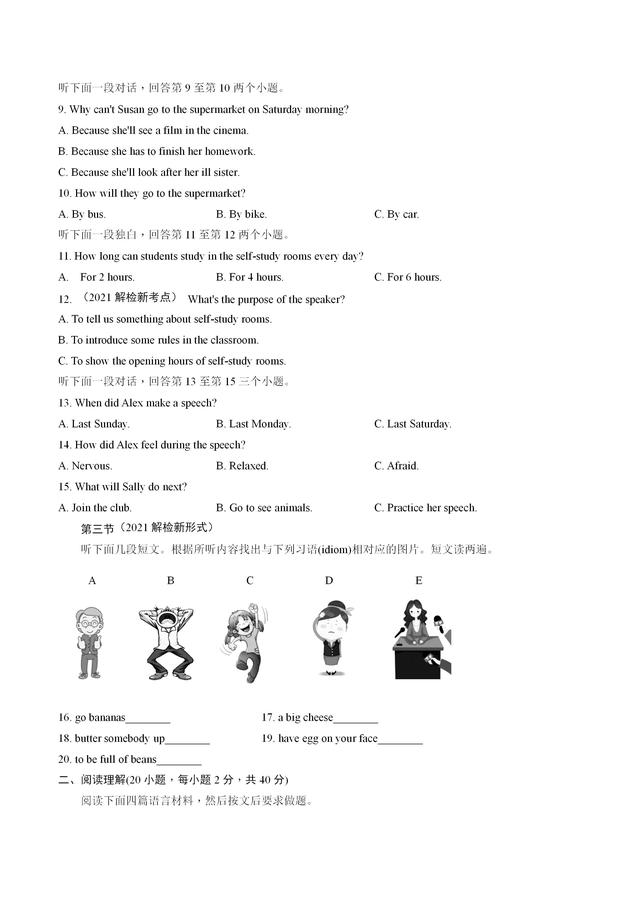 听下面一段对话，回答第 9 至第 10 两个小题。

9. Why can't Susan go to the supermarket on Saturday morning?

A. Because she'll see a film in the cinema.

B. Because she has to finish her homework.

C. Because she'll look after her ill sister.

10. How will they go to the supermarket?

A. By bus.　　B. By bike.　　C. By car.

听下面一段独白，回答第 11 至第 12 两个小题。

11. How long can students study in the self-study rooms every day?

A. For 2 hours.　　B. For 4 hours.　　C. For 6 hours.

12. （2021 解检新考点） What's the purpose of the speaker?

A. To tell us something about self-study rooms.

B. To introduce some rules in the classroom.

C. To show the opening hours of self-study rooms.

听下面一段对话，回答第 13 至第 15 三个小题。

13. When did Alex make a speech?

A. Last Sunday.　　B. Last Monday.　　C. Last Saturday.

14. How did Alex feel during the speech?

A. Nervous.　　B. Relaxed.　　C. Afraid.

15. What will Sally do next?

A. Join the club.　　B. Go to see animals.　　C. Practice her speech.

第三节（2021 解检新形式）

听下面几段短文。根据所听内容找出与下列习语(idiom)相对应的图片。短文读两遍。

A　B　C　D　E

16. go bananas________　　17. a big cheese________

18. butter somebody up________　　19. have egg on your face________

20. to be full of beans________

二、阅读理解(20 小题，每小题 2 分，共 40 分)

阅读下面四篇语言材料，然后按文后要求做题。